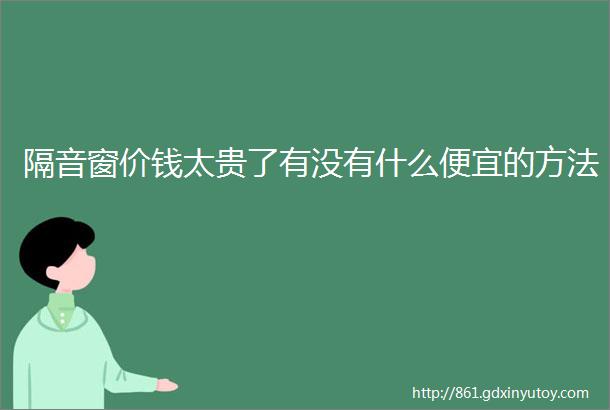 隔音窗价钱太贵了有没有什么便宜的方法

http://861.gdxinyutoy.com